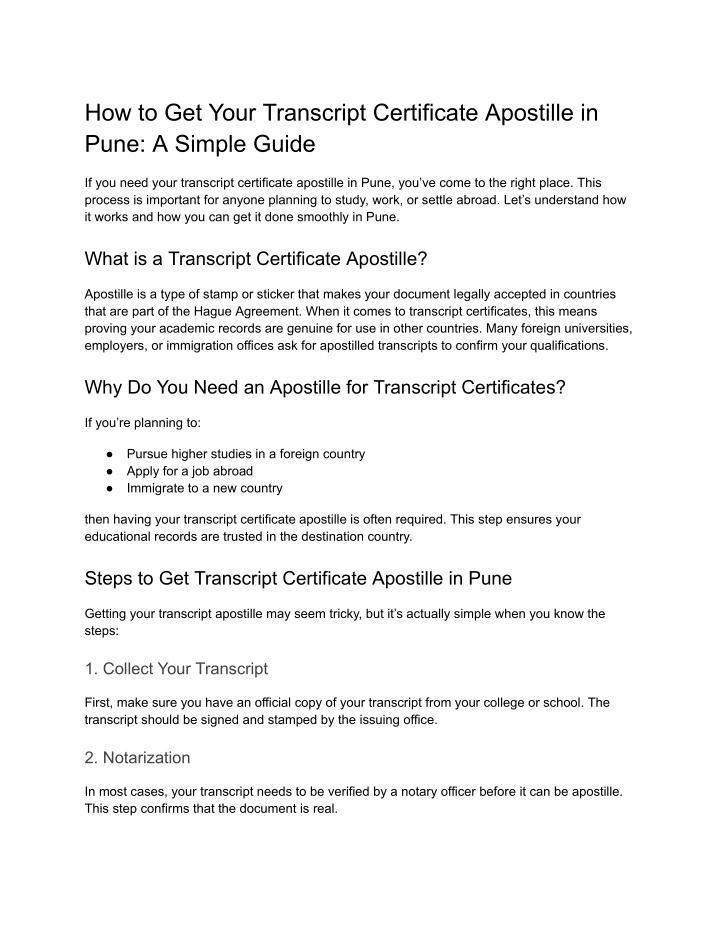 How to Get Your Transcript Certificate Apostille in Pune: A Simple Guide

If you need your transcript certificate apostille in Pune, you've come to the right place. This process is important for anyone planning to study, work, or settle abroad. Let's understand how it works and how you can get it done smoothly in Pune.

What is a Transcript Certificate Apostille?

Apostille is a type of stamp or sticker that makes your document legally accepted in countries that are part of the Hague Agreement. When it comes to transcript certificates, this means proving your academic records are genuine for use in other countries. Many foreign universities, employers, or immigration offices ask for apostilled transcripts to confirm your qualifications.

Why Do You Need an Apostille for Transcript Certificates?

If you're planning to:

● Pursue higher studies in a foreign country
● Apply for a job abroad
● Immigrate to a new country

then having your transcript certificate apostille is often required. This step ensures your educational records are trusted in the destination country.

Steps to Get Transcript Certificate Apostille in Pune

Getting your transcript apostille may seem tricky, but it's actually simple when you know the steps:

1. Collect Your Transcript

First, make sure you have an official copy of your transcript from your college or school. The transcript should be signed and stamped by the issuing office.

2. Notarization

In most cases, your transcript needs to be verified by a notary officer before it can be apostille. This step confirms that the document is real.